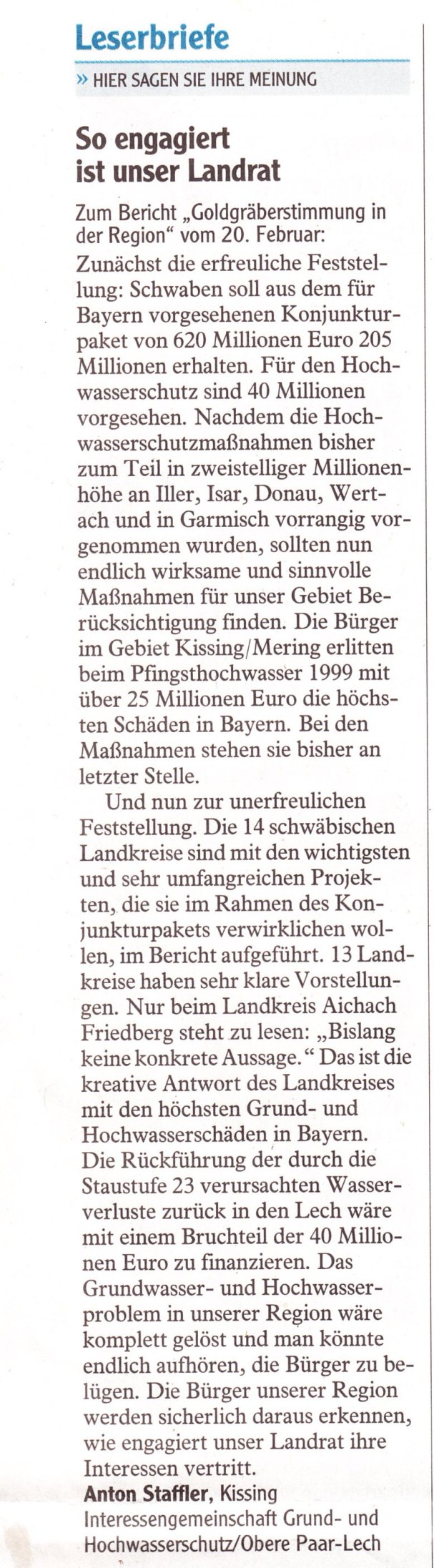 Leserbriefe

» HIER SAGEN SIE IHRE MEINUNG

So engagiert ist unser Landrat

Zum Bericht „Goldgräberstimmung in der Region“ vom 20. Februar:

Zunächst die erfreuliche Feststellung: Schwaben soll aus dem für Bayern vorgesehenen Konjunkturpaket von 620 Millionen Euro 205 Millionen erhalten. Für den Hochwasserschutz sind 40 Millionen vorgesehen. Nachdem die Hochwasserschutzmaßnahmen bisher zum Teil in zweistelliger Millionenhöhe an Iller, Isar, Donau, Wertach und in Garmisch vorrangig vorgenommen wurden, sollten nun endlich wirksame und sinnvolle Maßnahmen für unser Gebiet Berücksichtigung finden. Die Bürger im Gebiet Kissing/Mering erlitten beim Pfingsthochwasser 1999 mit über 25 Millionen Euro die höchsten Schäden in Bayern. Bei den Maßnahmen stehen sie bisher an letzter Stelle.

Und nun zur unerfreulichen Feststellung. Die 14 schwäbischen Landkreise sind mit den wichtigsten und sehr umfangreichen Projekten, die sie im Rahmen des Konjunkturpakets verwirklichen wollen, im Bericht aufgeführt. 13 Landkreise haben sehr klare Vorstellungen. Nur beim Landkreis Aichach Friedberg steht zu lesen: „Bislang keine konkrete Aussage.“ Das ist die kreative Antwort des Landkreises mit den höchsten Grund- und Hochwasserschäden in Bayern. Die Rückführung der durch die Staustufe 23 verursachten Wasserverluste zurück in den Lech wäre mit einem Bruchteil der 40 Millionen Euro zu finanzieren. Das Grundwasser- und Hochwasserproblem in unserer Region wäre komplett gelöst und man könnte endlich aufhören, die Bürger zu belügen. Die Bürger unserer Region werden sicherlich daraus erkennen, wie engagiert unser Landrat ihre Interessen vertritt.

Anton Staffler, Kissing
Interessengemeinschaft Grund- und Hochwasserschutz/Obere Paar-Lech